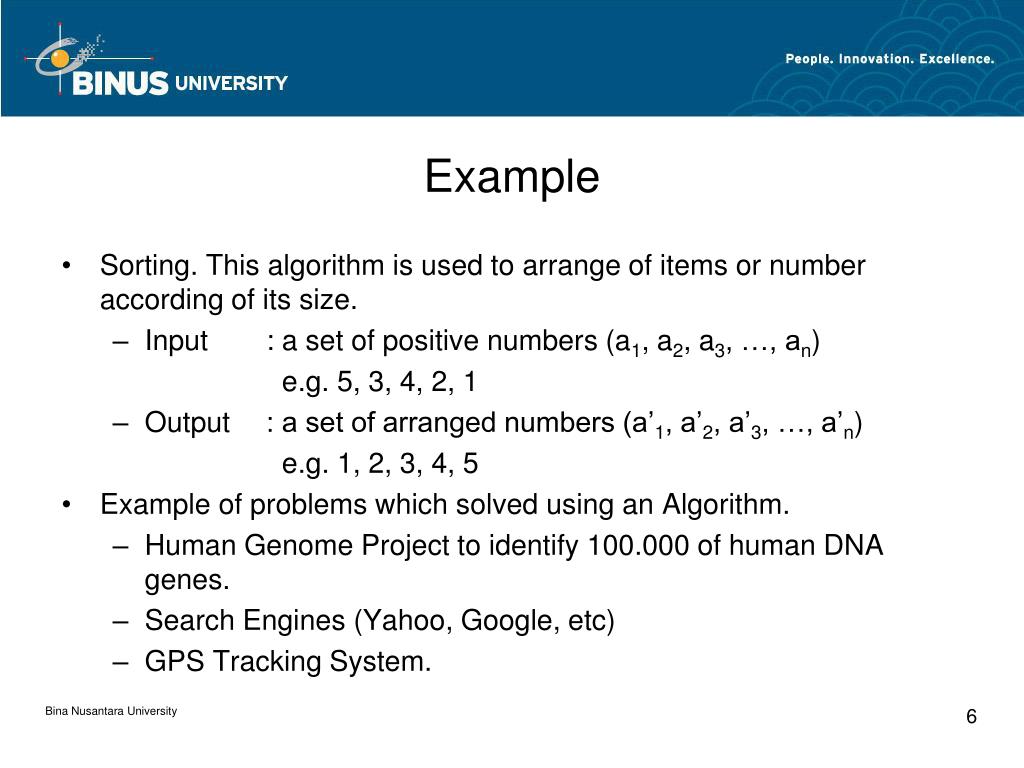 BINUS UNIVERSITY

People. Innovation. Excellence.

Example

• Sorting. This algorithm is used to arrange of items or number according of its size.
– Input : a set of positive numbers ($a_1$, $a_2$, $a_3$, …, $a_n$)
e.g. 5, 3, 4, 2, 1
– Output : a set of arranged numbers ($a'_1$, $a'_2$, $a'_3$, …, $a'_n$)
e.g. 1, 2, 3, 4, 5
• Example of problems which solved using an Algorithm.
– Human Genome Project to identify 100.000 of human DNA genes.
– Search Engines (Yahoo, Google, etc)
– GPS Tracking System.

Bina Nusantara University

6